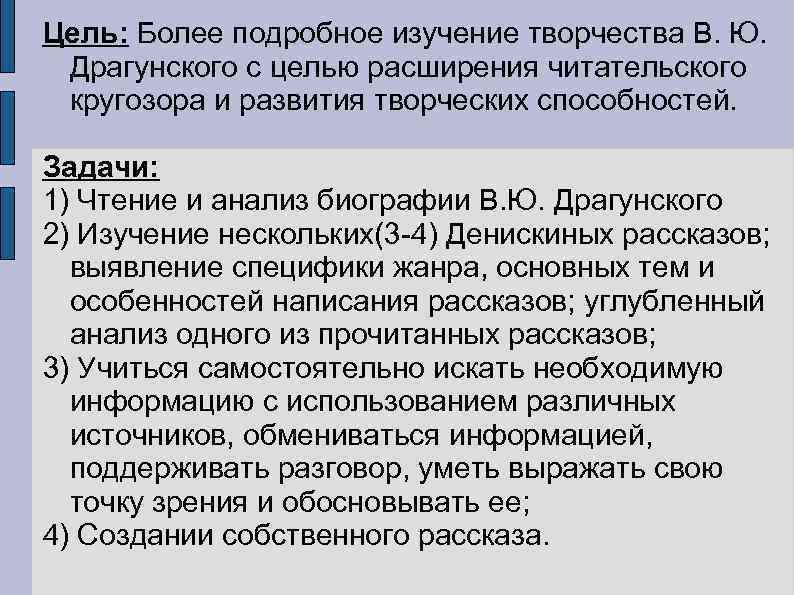 Цель: Более подробное изучение творчества В. Ю. Драгунского с целью расширения читательского кругозора и развития творческих способностей.

Задачи:
1) Чтение и анализ биографии В.Ю. Драгунского
2) Изучение нескольких(3-4) Денискиных рассказов; выявление специфики жанра, основных тем и особенностей написания рассказов; углубленный анализ одного из прочитанных рассказов;
3) Учиться самостоятельно искать необходимую информацию с использованием различных источников, обмениваться информацией, поддерживать разговор, уметь выражать свою точку зрения и обосновывать ее;
4) Создании собственного рассказа.